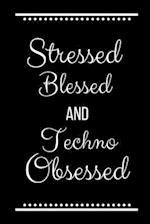 Stressed
Blessed
AND
Techno
Obsessed